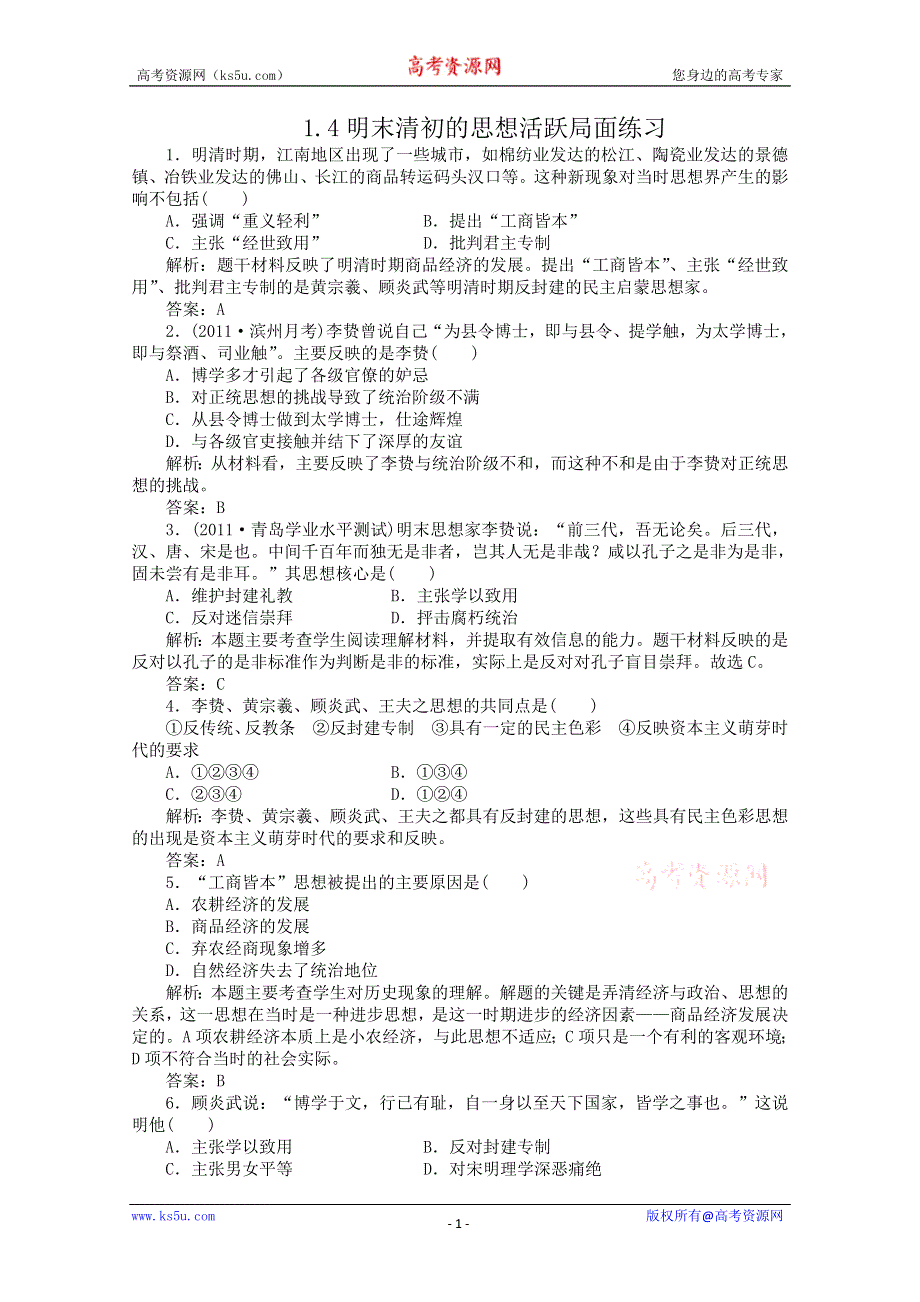 高考资源网（ks5u.com） 高考资源网 您身边的高考专家

1.4 明末清初的思想活跃局面练习

1．明清时期，江南地区出现了一些城市，如棉纺业发达的松江、陶瓷业发达的景德镇、冶铁业发达的佛山、长江的商品转运码头汉口等。这种新现象对当时思想界产生的影响不包括(　　)

A．强调“重义轻利”　　B．提出“工商皆本”

C．主张“经世致用”　　D．批判君主专制

解析：题干材料反映了明清时期商品经济的发展。提出“工商皆本”、主张“经世致用”、批判君主专制的是黄宗羲、顾炎武等明清时期反封建的民主启蒙思想家。

答案：A

2．(2011·滨州月考)李贽曾说自己“为县令博士，即与县令、提学触，为太学博士，即与祭酒、司业触”。主要反映的是李贽(　　)

A．博学多才引起了各级官僚的妒忌

B．对正统思想的挑战导致了统治阶级不满

C．从县令博士做到太学博士，仕途辉煌

D．与各级官吏接触并结下了深厚的友谊

解析：从材料看，主要反映了李贽与统治阶级不和，而这种不和是由于李贽对正统思想的挑战。

答案：B

3．(2011·青岛学业水平测试)明末思想家李贽说：“前三代，吾无论矣。后三代，汉、唐、宋是也。中间千百年而独无是非者，岂其人无是非哉？咸以孔子之是非为是非，固未尝有是非耳。”其思想核心是(　　)

A．维护封建礼教　　B．主张学以致用

C．反对迷信崇拜　　D．抨击腐朽统治

解析：本题主要考查学生阅读理解材料，并提取有效信息的能力。题干材料反映的是反对以孔子的是非标准作为判断是非的标准，实际上是反对对孔子盲目崇拜。故选C。

答案：C

4．李贽、黄宗羲、顾炎武、王夫之思想的共同点是(　　)

①反传统、反教条　②反封建专制　③具有一定的民主色彩　④反映资本主义萌芽时代的要求

A．①②③④　　B．①③④

C．②③④　　D．①②④

解析：李贽、黄宗羲、顾炎武、王夫之都具有反封建的思想，这些具有民主色彩思想的出现是资本主义萌芽时代的要求和反映。

答案：A

高考资源网

5．“工商皆本”思想被提出的主要原因是(　　)

A．农耕经济的发展

B．商品经济的发展

C．弃农经商现象增多

D．自然经济失去了统治地位

解析：本题主要考查学生对历史现象的理解。解题的关键是弄清经济与政治、思想的关系，这一思想在当时是一种进步思想，是这一时期进步的经济因素——商品经济发展决定的。A项农耕经济本质上是小农经济，与此思想不适应；C项只是一个有利的客观环境；D项不符合当时的社会实际。

答案：B

6．顾炎武说：“博学于文，行已有耻，自一身以至天下国家，皆学之事也。”这说明他(　　)

A．主张学以致用　　B．反对封建专制

C．主张男女平等　　D．对宋明理学深恶痛绝

www.ks5u.com - 1 - 版权所有@高考资源网